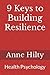 9 Keys to Building Resilience

Anne Hilty

Health Psychology